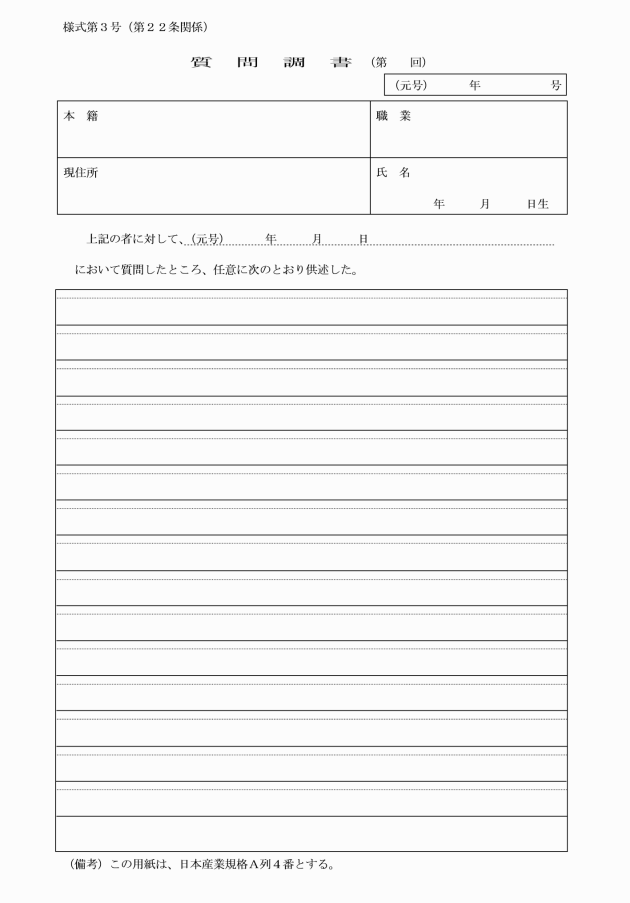 様式第３号（第２２条関係）

質　問　調　書（第　回）

（元号）　年　号

| 本　籍 | 職　業 |
|---|---|
| 現住所 | 氏　名<br>年　月　日生 |

上記の者に対して、（元号）　年　月　日

において質問したところ、任意に次のとおり供述した。

（備考）この用紙は、日本産業規格Ａ列４番とする。